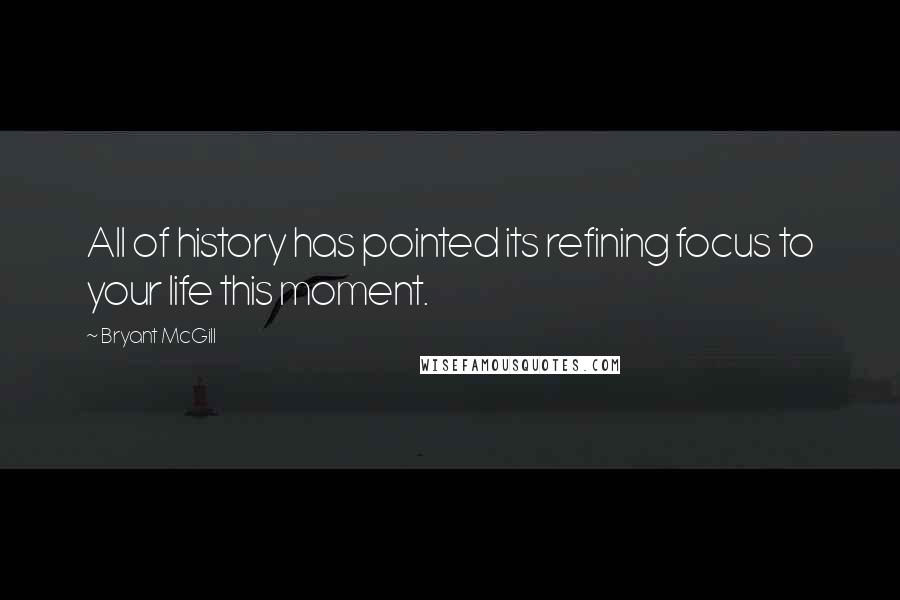 All of history has pointed its refining focus to your life this moment.

~ Bryant McGill

WISEFAMOUSQUOTES.COM